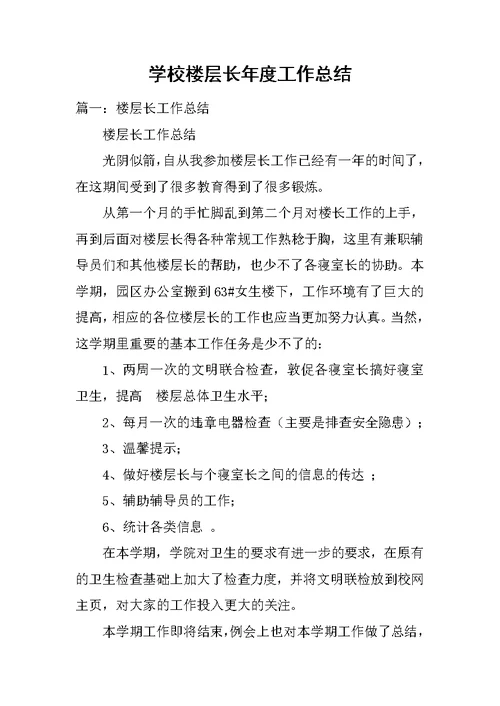 学校楼层长年度工作总结

篇一：楼层长工作总结

楼层长工作总结

光阴似箭，自从我参加楼层长工作已经有一年的时间了，在这期间受到了很多教育得到了很多锻炼。

从第一个月的手忙脚乱到第二个月对楼长工作的上手，再到后面对楼层长得各种常规工作熟稔于胸，这里有兼职辅导员们和其他楼层长的帮助，也少不了各寝室长的协助。本学期，园区办公室搬到63#女生楼下，工作环境有了巨大的提高，相应的各位楼层长的工作也应当更加努力认真。当然，这学期里重要的基本工作任务是少不了的：

1、两周一次的文明联合检查，敦促各寝室长搞好寝室卫生，提高　楼层总体卫生水平；

2、每月一次的违章电器检查（主要是排查安全隐患）；

3、温馨提示；

4、做好楼层长与个寝室长之间的信息的传达　；

5、辅助辅导员的工作；

6、统计各类信息　。

在本学期，学院对卫生的要求有进一步的要求，在原有的卫生检查基础上加大了检查力度，并将文明联检放到校网主页，对大家的工作投入更大的关注。

本学期工作即将结束，例会上也对本学期工作做了总结，